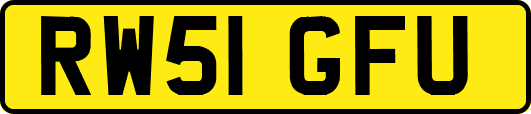 RW51 GFU